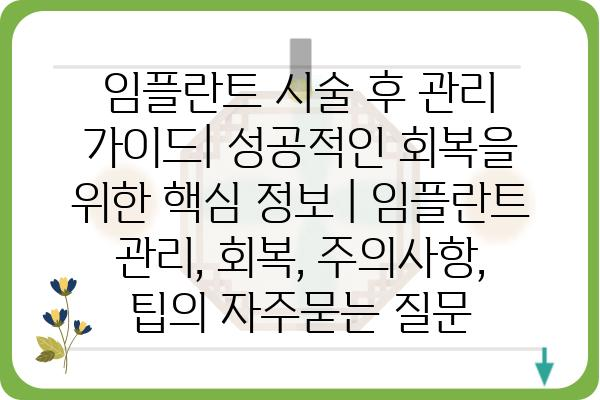 임플란트 시술 후 관리 가이드| 성공적인 회복을 위한 핵심 정보 | 임플란트 관리, 회복, 주의사항, 팁의 자주묻는 질문